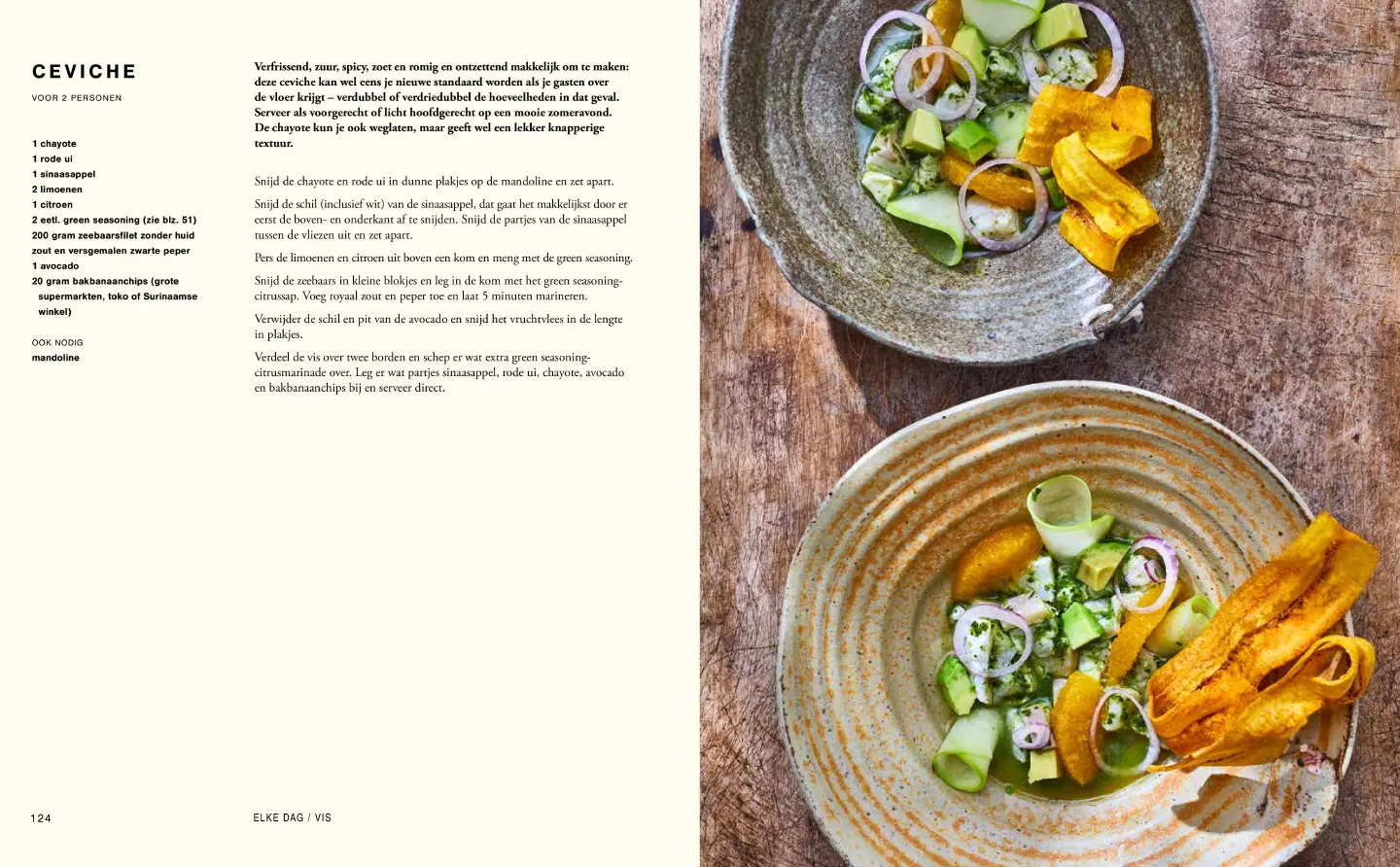 CEVICHE

VOOR 2 PERSONEN

1 chayote
1 rode ui
1 sinaasappel
2 limoenen
1 citroen
2 eetl. green seasoning (zie blz. 51)
200 gram zeebaarsfilet zonder huid
zout en versgemalen zwarte peper
1 avocado
20 gram bakbanaanchips (grote supermarkten, toko of Surinaamse winkel)

OOK NODIG
mandoline

Verfrissend, zuur, spicy, zoet en romig en ontzettend makkelijk om te maken: deze ceviche kan wel eens je nieuwe standaard worden als je gasten over de vloer krijgt – verdubbel of verdriedubbel de hoeveelheden in dat geval. Serveer als voorgerecht of licht hoofdgerecht op een mooie zomeravond. De chayote kun je ook weglaten, maar geeft wel een lekker knapperige textuur.

Snijd de chayote en rode ui in dunne plakjes op de mandoline en zet apart.

Snijd de schil (inclusief wit) van de sinaasappel, dat gaat het makkelijkst door er eerst de boven- en onderkant af te snijden. Snijd de partjes van de sinaasappel tussen de vliezen uit en zet apart.

Pers de limoenen en citroen uit boven een kom en meng met de green seasoning.

Snijd de zeebaars in kleine blokjes en leg in de kom met het green seasoning-citrussap. Voeg royaal zout en peper toe en laat 5 minuten marineren.

Verwijder de schil en pit van de avocado en snijd het vruchtvlees in de lengte in plakjes.

Verdeel de vis over twee borden en schep er wat extra green seasoning-citrusmarinade over. Leg er wat partjes sinaasappel, rode ui, chayote, avocado en bakbanaanchips bij en serveer direct.

124

ELKE DAG / VIS